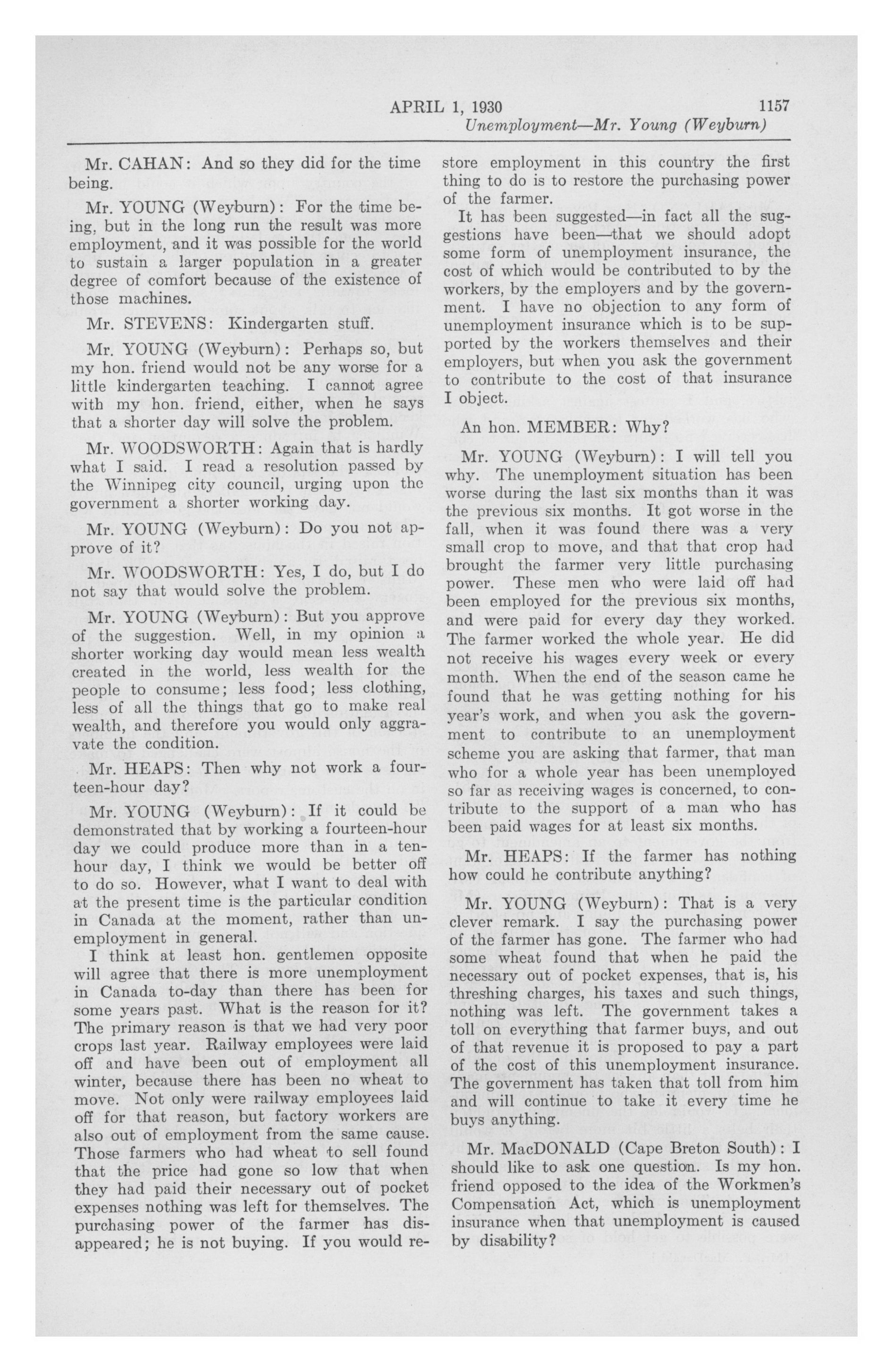 APRIL 1, 1930 1157

Unemployment—Mr. Young (Weyburn)

Mr. CAHAN: And so they did for the time being.

Mr. YOUNG (Weyburn): For the time being, but in the long run the result was more employment, and it was possible for the world to sustain a larger population in a greater degree of comfort because of the existence of those machines.

Mr. STEVENS: Kindergarten stuff.

Mr. YOUNG (Weyburn): Perhaps so, but my hon. friend would not be any worse for a little kindergarten teaching. I cannot agree with my hon. friend, either, when he says that a shorter day will solve the problem.

Mr. WOODSWORTH: Again that is hardly what I said. I read a resolution passed by the Winnipeg city council, urging upon the government a shorter working day.

Mr. YOUNG (Weyburn): Do you not approve of it?

Mr. WOODSWORTH: Yes, I do, but I do not say that would solve the problem.

Mr. YOUNG (Weyburn): But you approve of the suggestion. Well, in my opinion a shorter working day would mean less wealth created in the world, less wealth for the people to consume; less food; less clothing, less of all the things that go to make real wealth, and therefore you would only aggravate the condition.

Mr. HEAPS: Then why not work a fourteen-hour day?

Mr. YOUNG (Weyburn): If it could be demonstrated that by working a fourteen-hour day we could produce more than in a ten-hour day, I think we would be better off to do so. However, what I want to deal with at the present time is the particular condition in Canada at the moment, rather than unemployment in general.

I think at least hon. gentlemen opposite will agree that there is more unemployment in Canada to-day than there has been for some years past. What is the reason for it? The primary reason is that we had very poor crops last year. Railway employees were laid off and have been out of employment all winter, because there has been no wheat to move. Not only were railway employees laid off for that reason, but factory workers are also out of employment from the same cause. Those farmers who had wheat to sell found that the price had gone so low that when they had paid their necessary out of pocket expenses nothing was left for themselves. The purchasing power of the farmer has disappeared; he is not buying. If you would restore employment in this country the first thing to do is to restore the purchasing power of the farmer.

It has been suggested—in fact all the suggestions have been—that we should adopt some form of unemployment insurance, the cost of which would be contributed to by the workers, by the employers and by the government. I have no objection to any form of unemployment insurance which is to be supported by the workers themselves and their employers, but when you ask the government to contribute to the cost of that insurance I object.

An hon. MEMBER: Why?

Mr. YOUNG (Weyburn): I will tell you why. The unemployment situation has been worse during the last six months than it was the previous six months. It got worse in the fall, when it was found there was a very small crop to move, and that that crop had brought the farmer very little purchasing power. These men who were laid off had been employed for the previous six months, and were paid for every day they worked. The farmer worked the whole year. He did not receive his wages every week or every month. When the end of the season came he found that he was getting nothing for his year's work, and when you ask the government to contribute to an unemployment scheme you are asking that farmer, that man who for a whole year has been unemployed so far as receiving wages is concerned, to contribute to the support of a man who has been paid wages for at least six months.

Mr. HEAPS: If the farmer has nothing how could he contribute anything?

Mr. YOUNG (Weyburn): That is a very clever remark. I say the purchasing power of the farmer has gone. The farmer who had some wheat found that when he paid the necessary out of pocket expenses, that is, his threshing charges, his taxes and such things, nothing was left. The government takes a toll on everything that farmer buys, and out of that revenue it is proposed to pay a part of the cost of this unemployment insurance. The government has taken that toll from him and will continue to take it every time he buys anything.

Mr. MacDONALD (Cape Breton South): I should like to ask one question. Is my hon. friend opposed to the idea of the Workmen's Compensation Act, which is unemployment insurance when that unemployment is caused by disability?